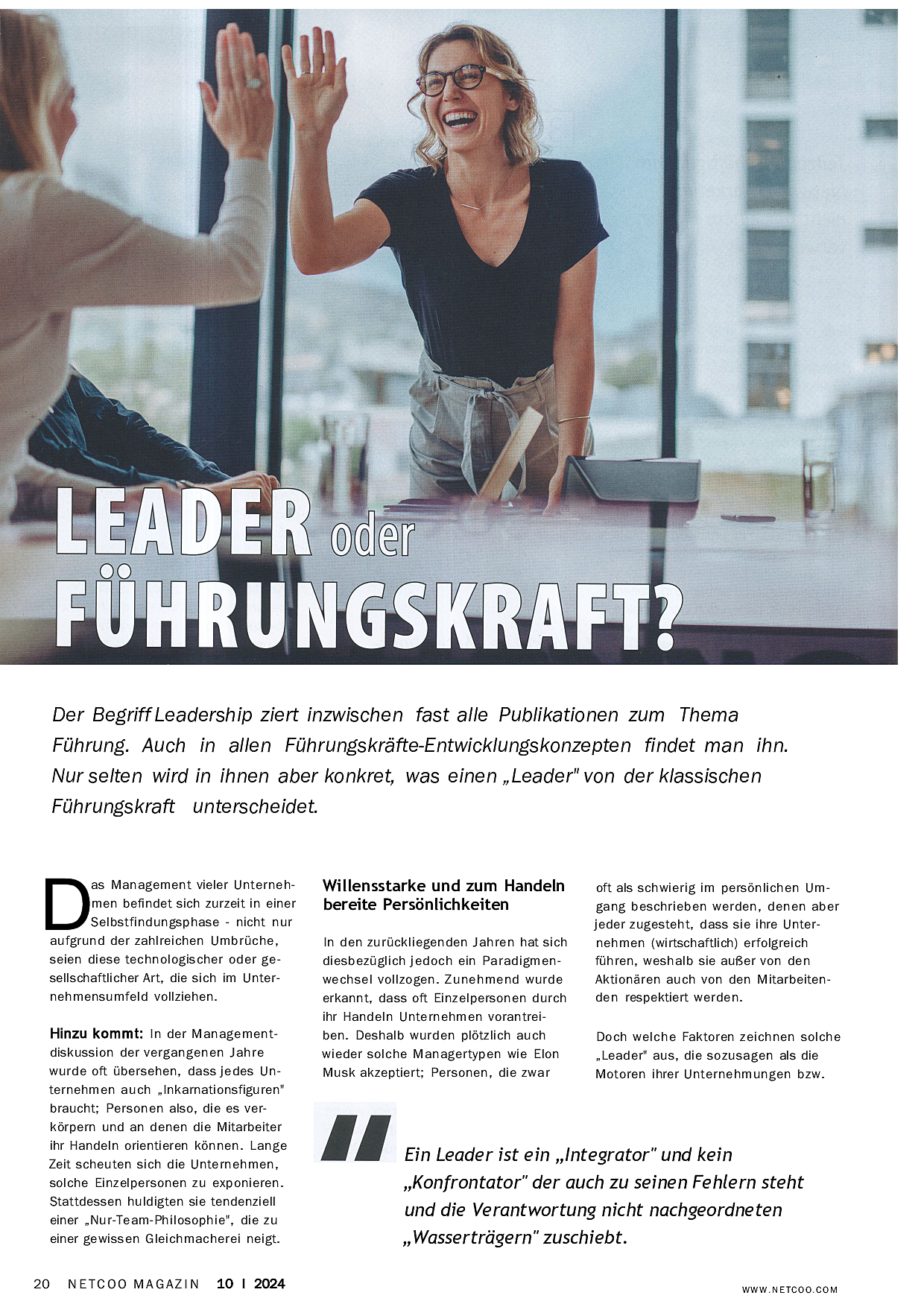 LEADER oder FÜHRUNGSKRAFT?

Der Begriff Leadership ziert inzwischen fast alle Publikationen zum Thema Führung. Auch in allen Führungskräfte-Entwicklungskonzepten findet man ihn. Nur selten wird in ihnen aber konkret, was einen „Leader" von der klassischen Führungskraft unterscheidet.

Das Management vieler Unternehmen befindet sich zurzeit in einer Selbstfindungsphase - nicht nur aufgrund der zahlreichen Umbrüche, seien diese technologischer oder gesellschaftlicher Art, die sich im Unternehmensumfeld vollziehen.

Hinzu kommt: In der Managementdiskussion der vergangenen Jahre wurde oft übersehen, dass jedes Unternehmen auch „Inkarnationsfiguren" braucht; Personen also, die es verkörpern und an denen die Mitarbeiter ihr Handeln orientieren können. Lange Zeit scheuten sich die Unternehmen, solche Einzelpersonen zu exponieren. Stattdessen huldigten sie tendenziell einer „Nur-Team-Philosophie", die zu einer gewissen Gleichmacherei neigt.

Willensstarke und zum Handeln bereite Persönlichkeiten

In den zurückliegenden Jahren hat sich diesbezüglich jedoch ein Paradigmenwechsel vollzogen. Zunehmend wurde erkannt, dass oft Einzelpersonen durch ihr Handeln Unternehmen vorantreiben. Deshalb wurden plötzlich auch wieder solche Managertypen wie Elon Musk akzeptiert; Personen, die zwar oft als schwierig im persönlichen Umgang beschrieben werden, denen aber jeder zugesteht, dass sie ihre Unternehmen (wirtschaftlich) erfolgreich führen, weshalb sie außer von den Aktionären auch von den Mitarbeitenden respektiert werden.

Doch welche Faktoren zeichnen solche „Leader" aus, die sozusagen als die Motoren ihrer Unternehmungen bzw.

Ein Leader ist ein „Integrator" und kein „Konfrontator" der auch zu seinen Fehlern steht und die Verantwortung nicht nachgeordneten „Wasserträgern" zuschiebt.

20 NETCOO MAGAZIN 10 I 2024

WWW.NETCOO.COM